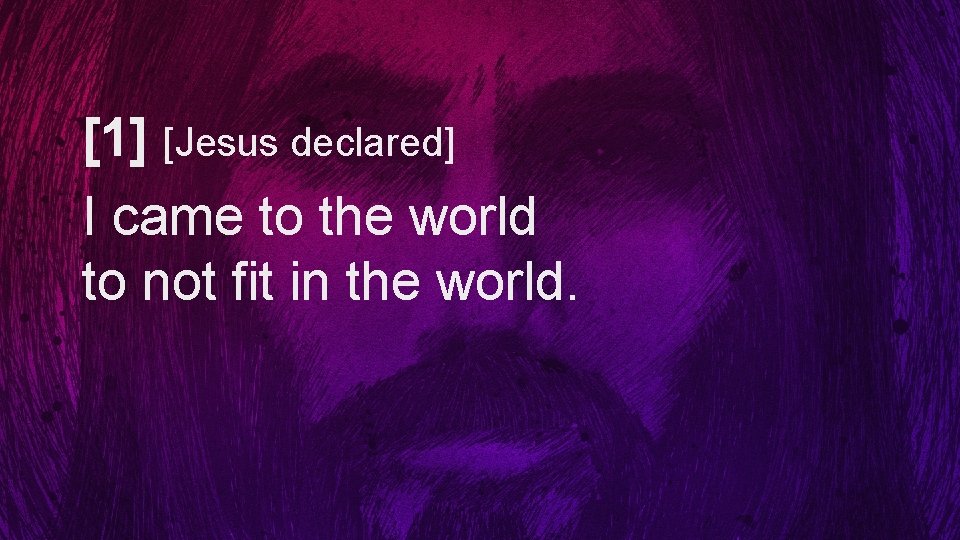 [1] [Jesus declared]

I came to the world to not fit in the world.